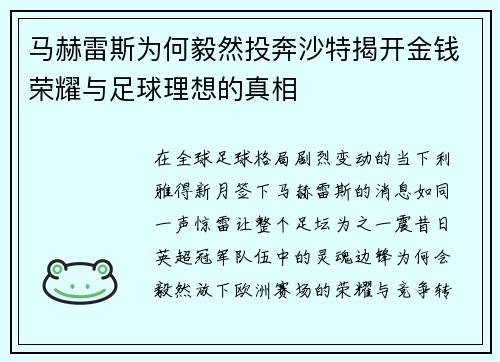 马赫雷斯为何毅然投奔沙特揭开金钱荣耀与足球理想的真相

在全球足球格局剧烈变动的当下利雅得新月签下马赫雷斯的消息如同一声惊雷让整个足坛为之一震昔日英超冠军队伍中的灵魂边锋为何会毅然放下欧洲赛场的荣耀与竞争转